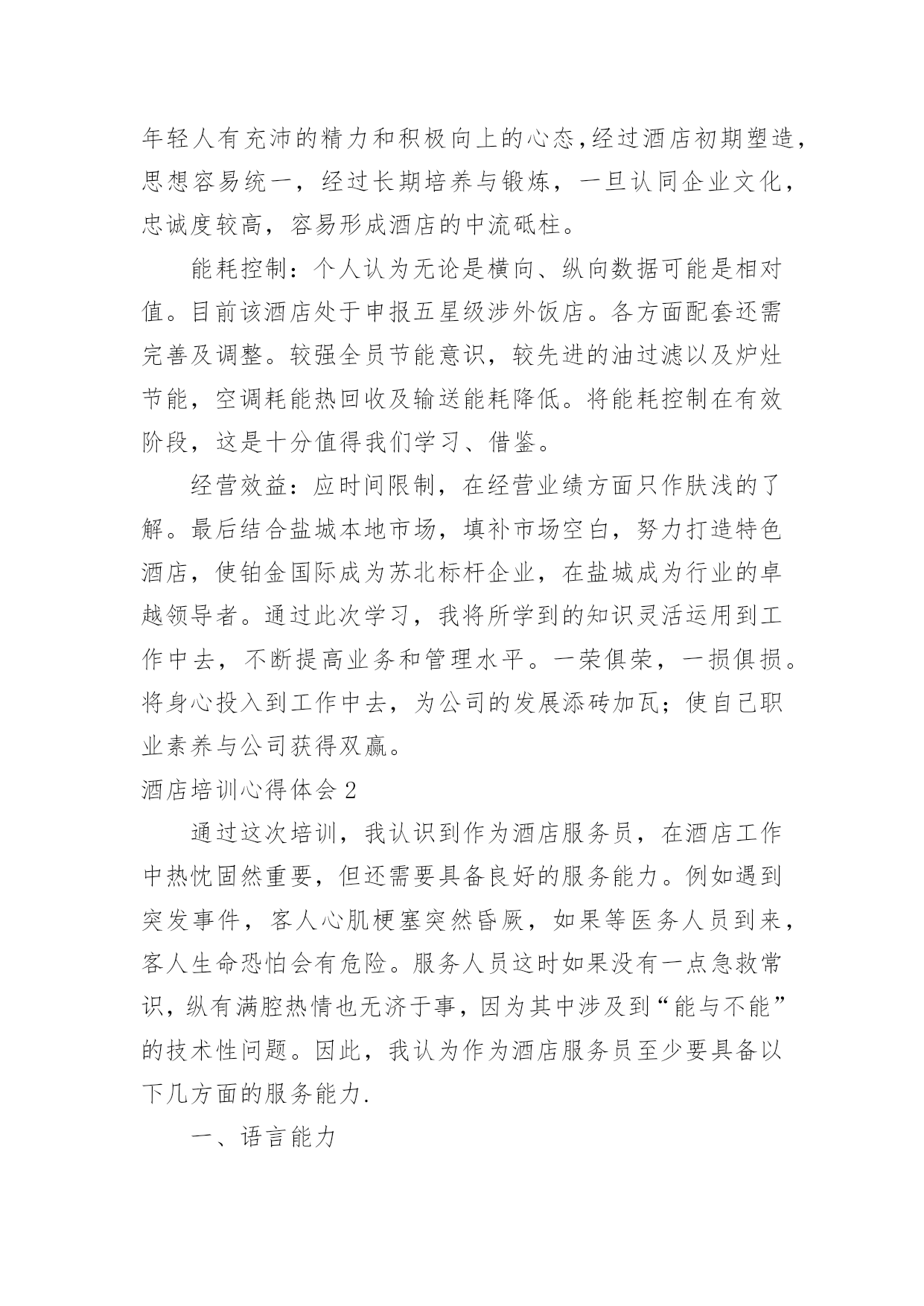 年轻人有充沛的精力和积极向上的心态,经过酒店初期塑造,思想容易统一，经过长期培养与锻炼，一旦认同企业文化，忠诚度较高，容易形成酒店的中流砥柱。

能耗控制：个人认为无论是横向、纵向数据可能是相对值。目前该酒店处于申报五星级涉外饭店。各方面配套还需完善及调整。较强全员节能意识，较先进的油过滤以及炉灶节能，空调耗能热回收及输送能耗降低。将能耗控制在有效阶段，这是十分值得我们学习、借鉴。

经营效益：应时间限制，在经营业绩方面只作肤浅的了解。最后结合盐城本地市场，填补市场空白，努力打造特色酒店，使铂金国际成为苏北标杆企业，在盐城成为行业的卓越领导者。通过此次学习，我将所学到的知识灵活运用到工作中去，不断提高业务和管理水平。一荣俱荣，一损俱损。将身心投入到工作中去，为公司的发展添砖加瓦；使自己职业素养与公司获得双赢。

酒店培训心得体会 2

通过这次培训，我认识到作为酒店服务员，在酒店工作中热忱固然重要，但还需要具备良好的服务能力。例如遇到突发事件，客人心肌梗塞突然昏厥，如果等医务人员到来，客人生命恐怕会有危险。服务人员这时如果没有一点急救常识，纵有满腔热情也无济于事，因为其中涉及到“能与不能”的技术性问题。因此，我认为作为酒店服务员至少要具备以下几方面的服务能力.

一、语言能力